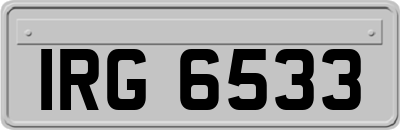 IRG 6533